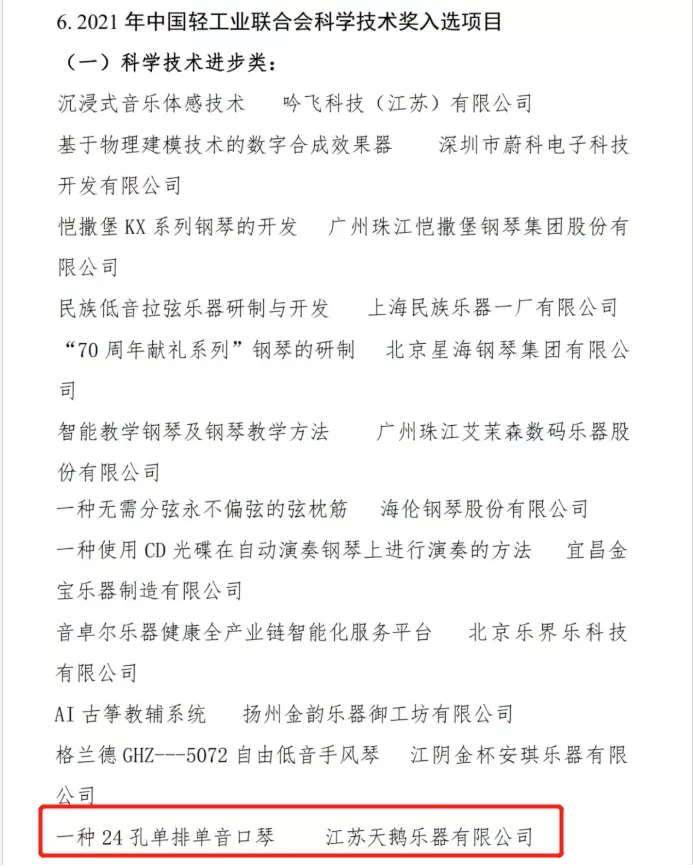 6. 2021 年中国轻工业联合会科学技术奖入选项目

（一）科学技术进步类：

沉浸式音乐体感技术　吟飞科技（江苏）有限公司

基于物理建模技术的数字合成效果器　深圳市蔚科电子科技开发有限公司

恺撒堡 KX 系列钢琴的开发　广州珠江恺撒堡钢琴集团股份有限公司

民族低音拉弦乐器研制与开发　上海民族乐器一厂有限公司

“70 周年献礼系列”钢琴的研制　北京星海钢琴集团有限公司

智能教学钢琴及钢琴教学方法　广州珠江艾茉森数码乐器股份有限公司

一种无需分弦永不偏弦的弦枕筋　海伦钢琴股份有限公司

一种使用 CD 光碟在自动演奏钢琴上进行演奏的方法　宜昌金宝乐器制造有限公司

音卓尔乐器健康全产业链智能化服务平台　北京乐界乐科技有限公司

AI 古筝教辅系统　扬州金韵乐器御工坊有限公司

格兰德 GHZ---5072 自由低音手风琴　江阴金杯安琪乐器有限公司

一种 24 孔单排单音口琴　江苏天鹅乐器有限公司